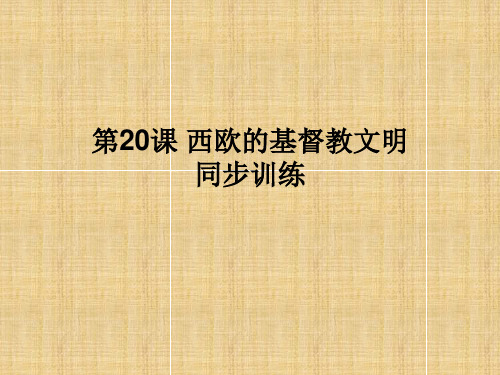 第20课 西欧的基督教文明
同步训练